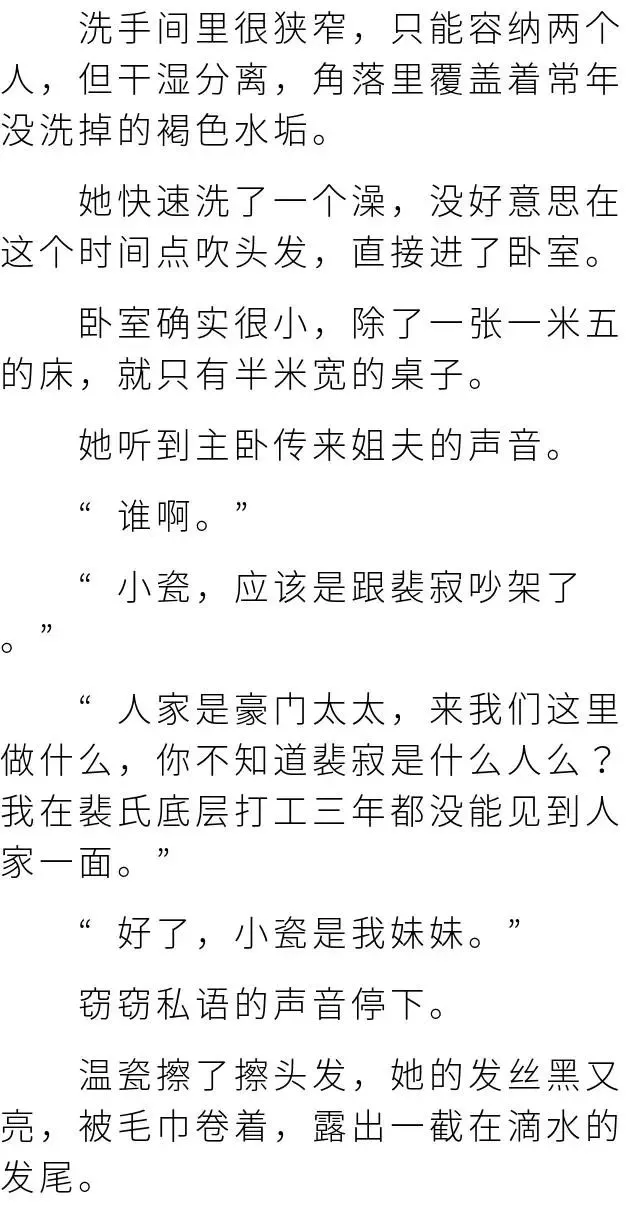 洗手间里很狭窄，只能容纳两个人，但干湿分离，角落里覆盖着常年没洗掉的褐色水垢。

她快速洗了一个澡，没好意思在这个时间点吹头发，直接进了卧室。

卧室确实很小，除了一张一米五的床，就只有半米宽的桌子。

她听到主卧传来姐夫的声音。

“谁啊。”

“小瓷，应该是跟裴寂吵架了。”

“人家是豪门太太，来我们这里做什么，你不知道裴寂是什么人么？我在裴氏底层打工三年都没能见到人家一面。”

“好了，小瓷是我妹妹。”

窃窃私语的声音停下。

温瓷擦了擦头发，她的发丝黑又亮，被毛巾卷着，露出一截在滴水的发尾。